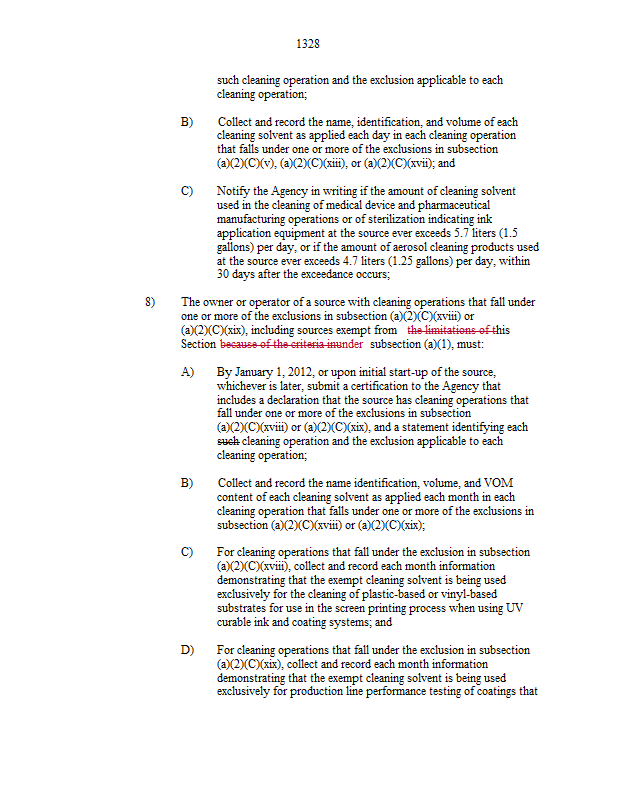 1328

such cleaning operation and the exclusion applicable to each cleaning operation;

B) Collect and record the name, identification, and volume of each cleaning solvent as applied each day in each cleaning operation that falls under one or more of the exclusions in subsection (a)(2)(C)(v), (a)(2)(C)(xiii), or (a)(2)(C)(xvii); and

C) Notify the Agency in writing if the amount of cleaning solvent used in the cleaning of medical device and pharmaceutical manufacturing operations or of sterilization indicating ink application equipment at the source ever exceeds 5.7 liters (1.5 gallons) per day, or if the amount of aerosol cleaning products used at the source ever exceeds 4.7 liters (1.25 gallons) per day, within 30 days after the exceedance occurs;

8) The owner or operator of a source with cleaning operations that fall under one or more of the exclusions in subsection (a)(2)(C)(xviii) or (a)(2)(C)(xix), including sources exempt from the limitations of this Section because of the criteria inunder subsection (a)(1), must:

A) By January 1, 2012, or upon initial start-up of the source, whichever is later, submit a certification to the Agency that includes a declaration that the source has cleaning operations that fall under one or more of the exclusions in subsection (a)(2)(C)(xviii) or (a)(2)(C)(xix), and a statement identifying each such cleaning operation and the exclusion applicable to each cleaning operation;

B) Collect and record the name identification, volume, and VOM content of each cleaning solvent as applied each month in each cleaning operation that falls under one or more of the exclusions in subsection (a)(2)(C)(xviii) or (a)(2)(C)(xix);

C) For cleaning operations that fall under the exclusion in subsection (a)(2)(C)(xviii), collect and record each month information demonstrating that the exempt cleaning solvent is being used exclusively for the cleaning of plastic-based or vinyl-based substrates for use in the screen printing process when using UV curable ink and coating systems; and

D) For cleaning operations that fall under the exclusion in subsection (a)(2)(C)(xix), collect and record each month information demonstrating that the exempt cleaning solvent is being used exclusively for production line performance testing of coatings that